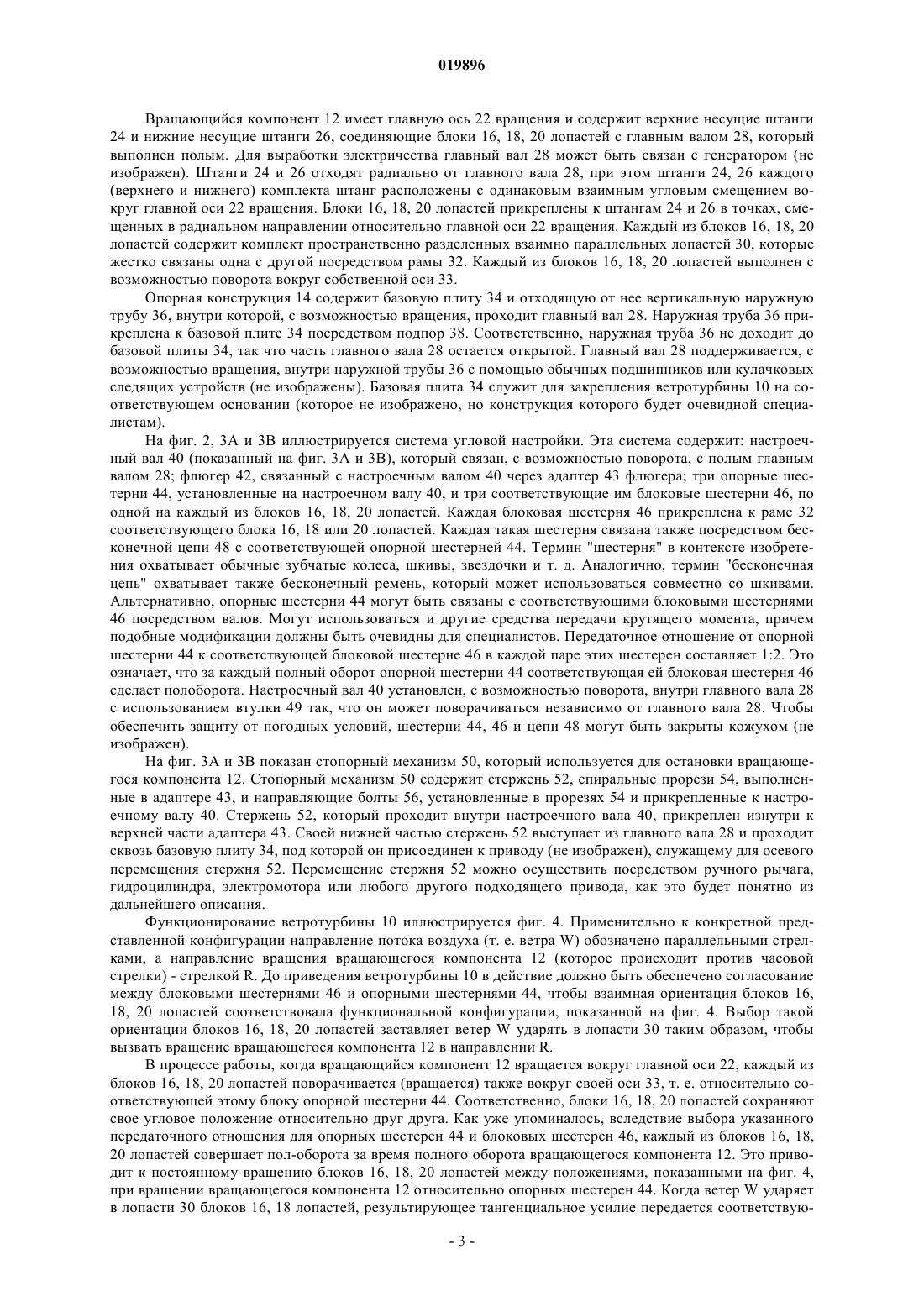 019896

Вращающийся компонент 12 имеет главную ось 22 вращения и содержит верхние несущие штанги 24 и нижние несущие штанги 26, соединяющие блоки 16, 18, 20 лопастей с главным валом 28, который выполнен полым. Для выработки электричества главный вал 28 может быть связан с генератором (не изображен). Штанги 24 и 26 отходят радиально от главного вала 28, при этом штанги 24, 26 каждого (верхнего и нижнего) комплекта штанг расположены с одинаковым взаимным угловым смещением вокруг главной оси 22 вращения. Блоки 16, 18, 20 лопастей прикреплены к штангам 24 и 26 в точках, смещенных в радиальном направлении относительно главной оси 22 вращения. Каждый из блоков 16, 18, 20 лопастей содержит комплект пространственно разделенных взаимно параллельных лопастей 30, которые жестко связаны одна с другой посредством рамы 32. Каждый из блоков 16, 18, 20 лопастей выполнен с возможностью поворота вокруг собственной оси 33.

Опорная конструкция 14 содержит базовую плиту 34 и отходящую от нее вертикальную наружную трубу 36, внутри которой, с возможностью вращения, проходит главный вал 28. Наружная труба 36 прикреплена к базовой плите 34 посредством подпор 38. Соответственно, наружная труба 36 не доходит до базовой плиты 34, так что часть главного вала 28 остается открытой. Главный вал 28 поддерживается, с возможностью вращения, внутри наружной трубы 36 с помощью обычных подшипников или кулачковых следящих устройств (не изображены). Базовая плита 34 служит для закрепления ветротурбины 10 на соответствующем основании (которое не изображено, но конструкция которого будет очевидной специалистам).

На фиг. 2, 3А и 3В иллюстрируется система угловой настройки. Эта система содержит: настроечный вал 40 (показанный на фиг. 3А и 3В), который связан, с возможностью поворота, с полым главным валом 28; флюгер 42, связанный с настроечным валом 40 через адаптер 43 флюгера; три опорные шестерни 44, установленные на настроечном валу 40, и три соответствующие им блоковые шестерни 46, по одной на каждый из блоков 16, 18, 20 лопастей. Каждая блоковая шестерня 46 прикреплена к раме 32 соответствующего блока 16, 18 или 20 лопастей. Каждая такая шестерня связана также посредством бесконечной цепи 48 с соответствующей опорной шестерней 44. Термин "шестерня" в контексте изобретения охватывает обычные зубчатые колеса, шкивы, звездочки и т. д. Аналогично, термин "бесконечная цепь" охватывает также бесконечный ремень, который может использоваться совместно со шкивами. Альтернативно, опорные шестерни 44 могут быть связаны с соответствующими блоковыми шестернями 46 посредством валов. Могут использоваться и другие средства передачи крутящего момента, причем подобные модификации должны быть очевидны для специалистов. Передаточное отношение от опорной шестерни 44 к соответствующей блоковой шестерне 46 в каждой паре этих шестерен составляет 1:2. Это означает, что за каждый полный оборот опорной шестерни 44 соответствующая ей блоковая шестерня 46 сделает полоборота. Настроечный вал 40 установлен, с возможностью поворота, внутри главного вала 28 с использованием втулки 49 так, что он может поворачиваться независимо от главного вала 28. Чтобы обеспечить защиту от погодных условий, шестерни 44, 46 и цепи 48 могут быть закрыты кожухом (не изображен).

На фиг. 3А и 3В показан стопорный механизм 50, который используется для остановки вращающегося компонента 12. Стопорный механизм 50 содержит стержень 52, спиральные прорези 54, выполненные в адаптере 43, и направляющие болты 56, установленные в прорезях 54 и прикрепленные к настроечному валу 40. Стержень 52, который проходит внутри настроечного вала 40, прикреплен изнутри к верхней части адаптера 43. Своей нижней частью стержень 52 выступает из главного вала 28 и проходит сквозь базовую плиту 34, под которой он присоединен к приводу (не изображен), служащему для осевого перемещения стержня 52. Перемещение стержня 52 можно осуществить посредством ручного рычага, гидроцилиндра, электромотора или любого другого подходящего привода, как это будет понятно из дальнейшего описания.

Функционирование ветротурбины 10 иллюстрируется фиг. 4. Применительно к конкретной представленной конфигурации направление потока воздуха (т. е. ветра W) обозначено параллельными стрелками, а направление вращения вращающегося компонента 12 (которое происходит против часовой стрелки) - стрелкой R. До приведения ветротурбины 10 в действие должно быть обеспечено согласование между блоковыми шестернями 46 и опорными шестернями 44, чтобы взаимная ориентация блоков 16, 18, 20 лопастей соответствовала функциональной конфигурации, показанной на фиг. 4. Выбор такой ориентации блоков 16, 18, 20 лопастей заставляет ветер W ударять в лопасти 30 таким образом, чтобы вызвать вращение вращающегося компонента 12 в направлении R.

В процессе работы, когда вращающийся компонент 12 вращается вокруг главной оси 22, каждый из блоков 16, 18, 20 лопастей поворачивается (вращается) также вокруг своей оси 33, т. е. относительно соответствующей этому блоку опорной шестерни 44. Соответственно, блоки 16, 18, 20 лопастей сохраняют свое угловое положение относительно друг друга. Как уже упоминалось, вследствие выбора указанного передаточного отношения для опорных шестерен 44 и блоковых шестерен 46, каждый из блоков 16, 18, 20 лопастей совершает пол-оборота за время полного оборота вращающегося компонента 12. Это приводит к постоянному вращению блоков 16, 18, 20 лопастей между положениями, показанными на фиг. 4, при вращении вращающегося компонента 12 относительно опорных шестерен 44. Когда ветер W ударяет в лопасти 30 блоков 16, 18 лопастей, результирующее тангенциальное усилие передается соответствую-

- 3 -